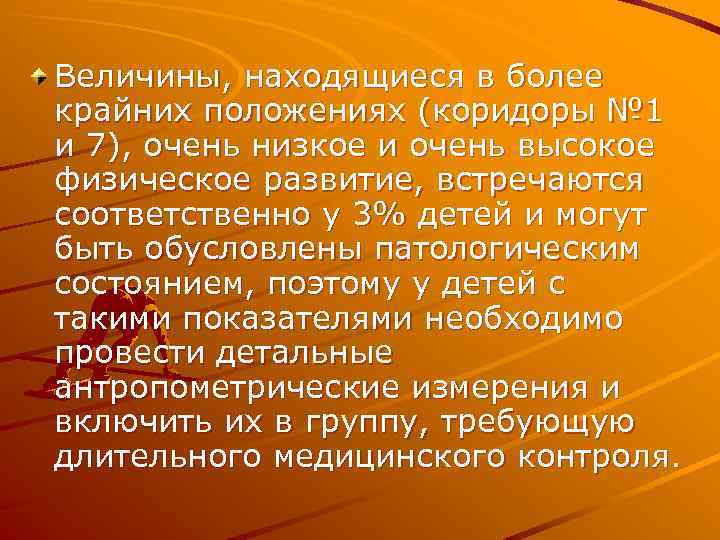 Величины, находящиеся в более крайних положениях (коридоры №1 и 7), очень низкое и очень высокое физическое развитие, встречаются соответственно у 3% детей и могут быть обусловлены патологическим состоянием, поэтому у детей с такими показателями необходимо провести детальные антропометрические измерения и включить их в группу, требующую длительного медицинского контроля.